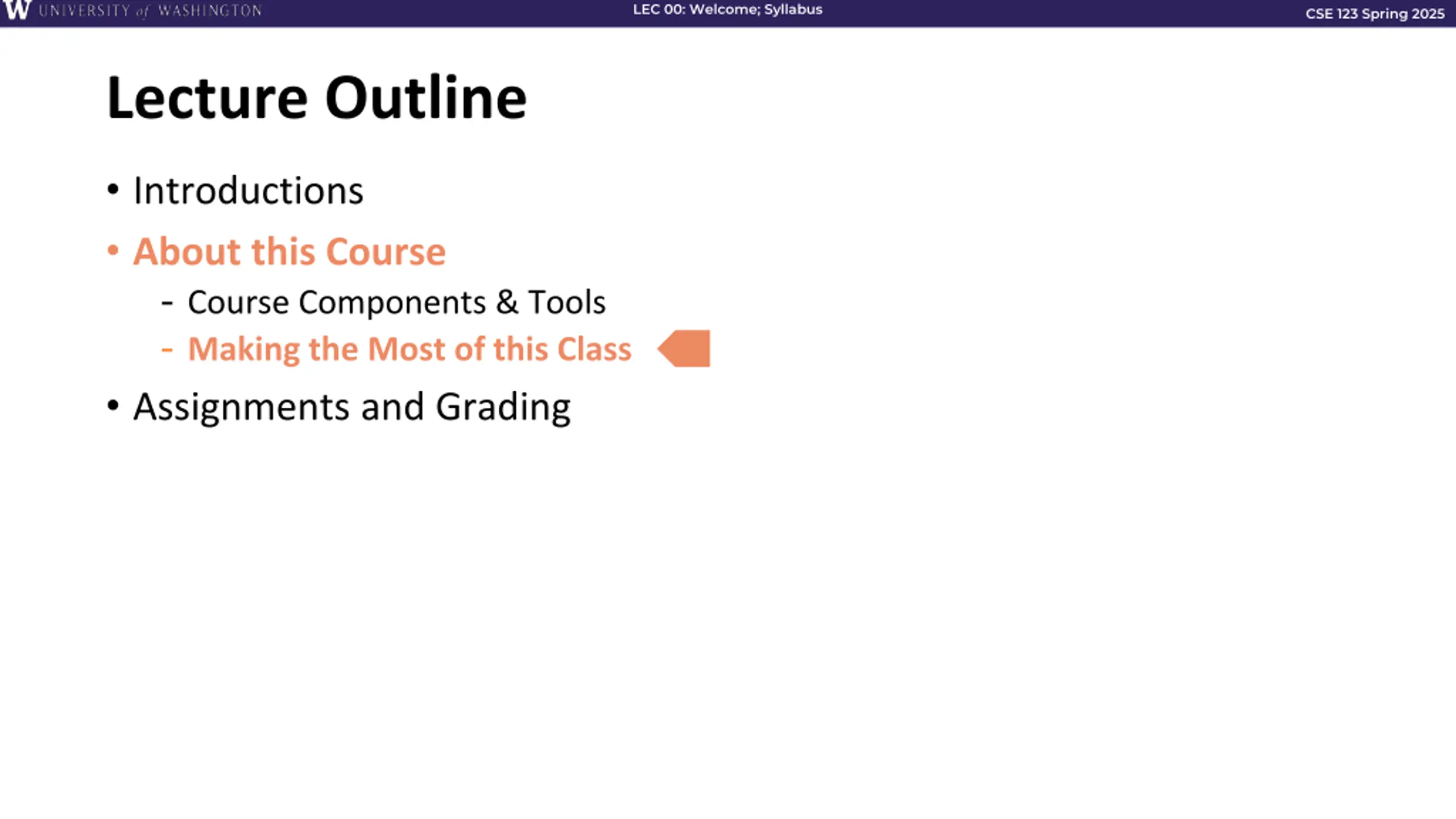 W UNIVERSITY of WASHINGTON LEC 00: Welcome; Syllabus CSE 123 Spring 2025

Lecture Outline

• Introductions
• About this Course
  - Course Components & Tools
  - Making the Most of this Class
• Assignments and Grading